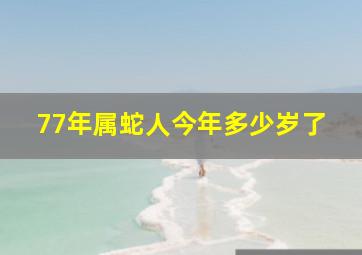 77年属蛇人今年多少岁了